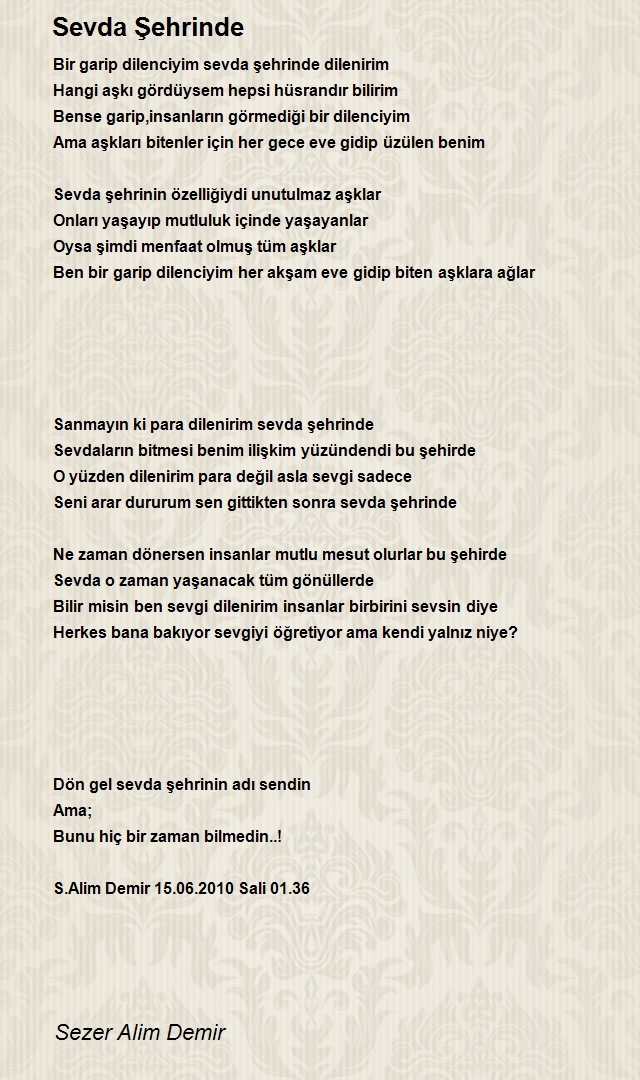 Sevda Şehrinde

Bir garip dilenciyim sevda şehrinde dilenirim
Hangi aşkı gördüysem hepsi hüsrandır bilirim
Bense garip,insanların görmediği bir dilenciyim
Ama aşkları bitenler için her gece eve gidip üzülen benim

Sevda şehrinin özelliğiydi unutulmaz aşklar
Onları yaşayıp mutluluk içinde yaşayanlar
Oysa şimdi menfaat olmuş tüm aşklar
Ben bir garip dilenciyim her akşam eve gidip biten aşklara ağlar

Sanmayın ki para dilenirim sevda şehrinde
Sevdaların bitmesi benim ilişkim yüzündendi bu şehirde
O yüzden dilenirim para değil asla sevgi sadece
Seni arar dururum sen gittikten sonra sevda şehrinde

Ne zaman dönersen insanlar mutlu mesut olurlar bu şehirde
Sevda o zaman yaşanacak tüm gönüllerde
Bilir misin ben sevgi dilenirim insanlar birbirini sevsin diye
Herkes bana bakıyor sevgiyi öğretiyor ama kendi yalnız niye?

Dön gel sevda şehrinin adı sendin
Ama;
Bunu hiç bir zaman bilmedin..!

S.Alim Demir 15.06.2010 Sali 01.36

Sezer Alim Demir